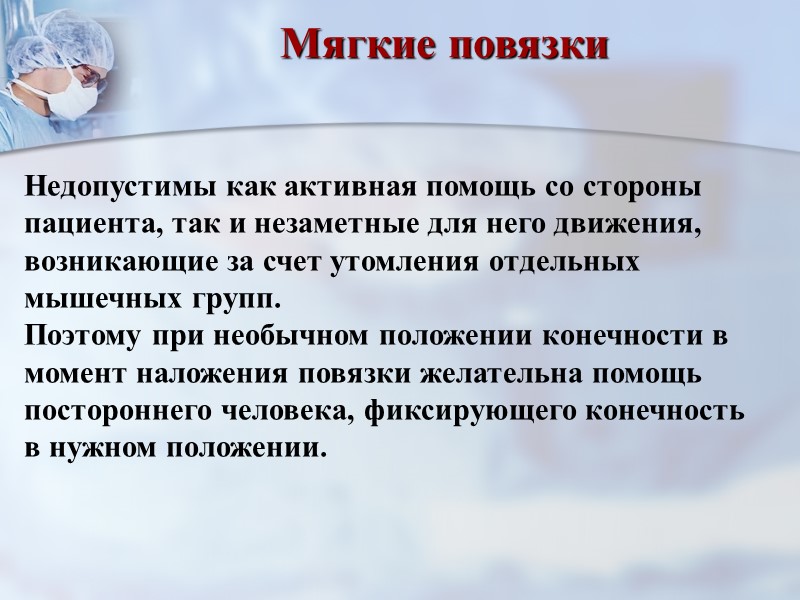 Мягкие повязки

Недопустимы как активная помощь со стороны пациента, так и незаметные для него движения, возникающие за счет утомления отдельных мышечных групп.
Поэтому при необычном положении конечности в момент наложения повязки желательна помощь постороннего человека, фиксирующего конечность в нужном положении.